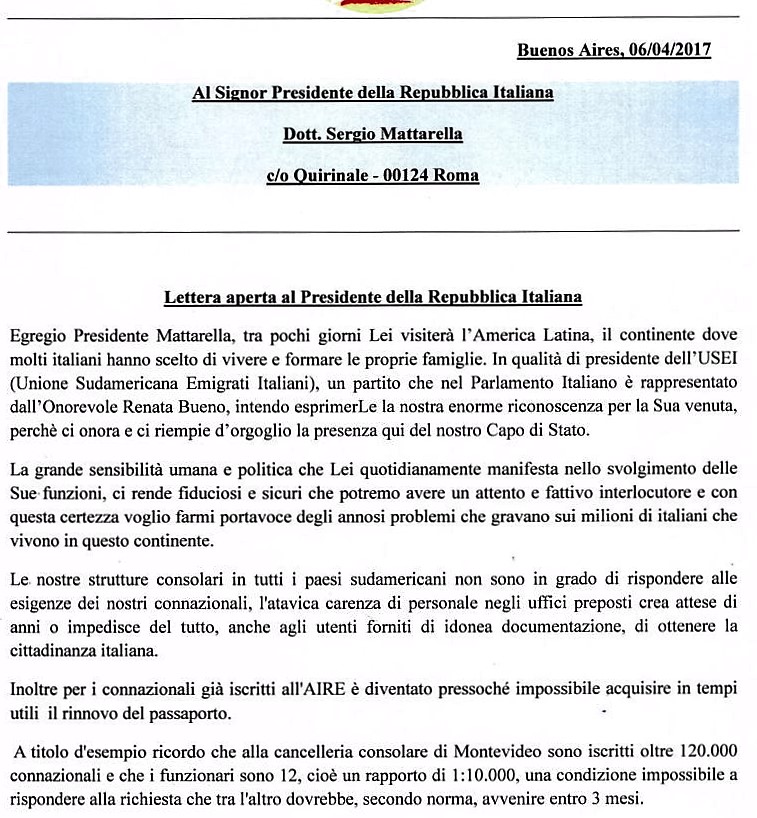 Buenos Aires, 06/04/2017

Al Signor Presidente della Repubblica Italiana

Dott. Sergio Mattarella

c/o Quirinale - 00124 Roma

Lettera aperta al Presidente della Repubblica Italiana

Egregio Presidente Mattarella, tra pochi giorni Lei visiterà l'America Latina, il continente dove molti italiani hanno scelto di vivere e formare le proprie famiglie. In qualità di presidente dell'USEI (Unione Sudamericana Emigrati Italiani), un partito che nel Parlamento Italiano è rappresentato dall'Onorevole Renata Bueno, intendo esprimerLe la nostra enorme riconoscenza per la Sua venuta, perchè ci onora e ci riempie d'orgoglio la presenza qui del nostro Capo di Stato.

La grande sensibilità umana e politica che Lei quotidianamente manifesta nello svolgimento delle Sue funzioni, ci rende fiduciosi e sicuri che potremo avere un attento e fattivo interlocutore e con questa certezza voglio farmi portavoce degli annosi problemi che gravano sui milioni di italiani che vivono in questo continente.

Le nostre strutture consolari in tutti i paesi sudamericani non sono in grado di rispondere alle esigenze dei nostri connazionali, l'atavica carenza di personale negli uffici preposti crea attese di anni o impedisce del tutto, anche agli utenti forniti di idonea documentazione, di ottenere la cittadinanza italiana.

Inoltre per i connazionali già iscritti all'AIRE è diventato pressoché impossibile acquisire in tempi utili il rinnovo del passaporto.

A titolo d'esempio ricordo che alla cancelleria consolare di Montevideo sono iscritti oltre 120.000 connazionali e che i funzionari sono 12, cioè un rapporto di 1:10.000, una condizione impossibile a rispondere alla richiesta che tra l'altro dovrebbe, secondo norma, avvenire entro 3 mesi.